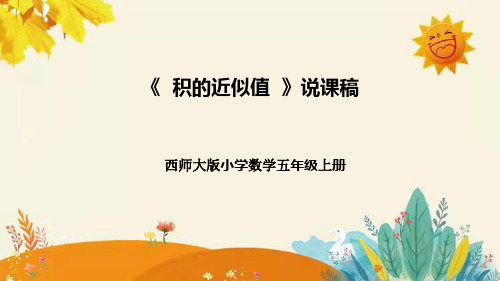 《 积的近似值 》说课稿

西师大版小学数学五年级上册